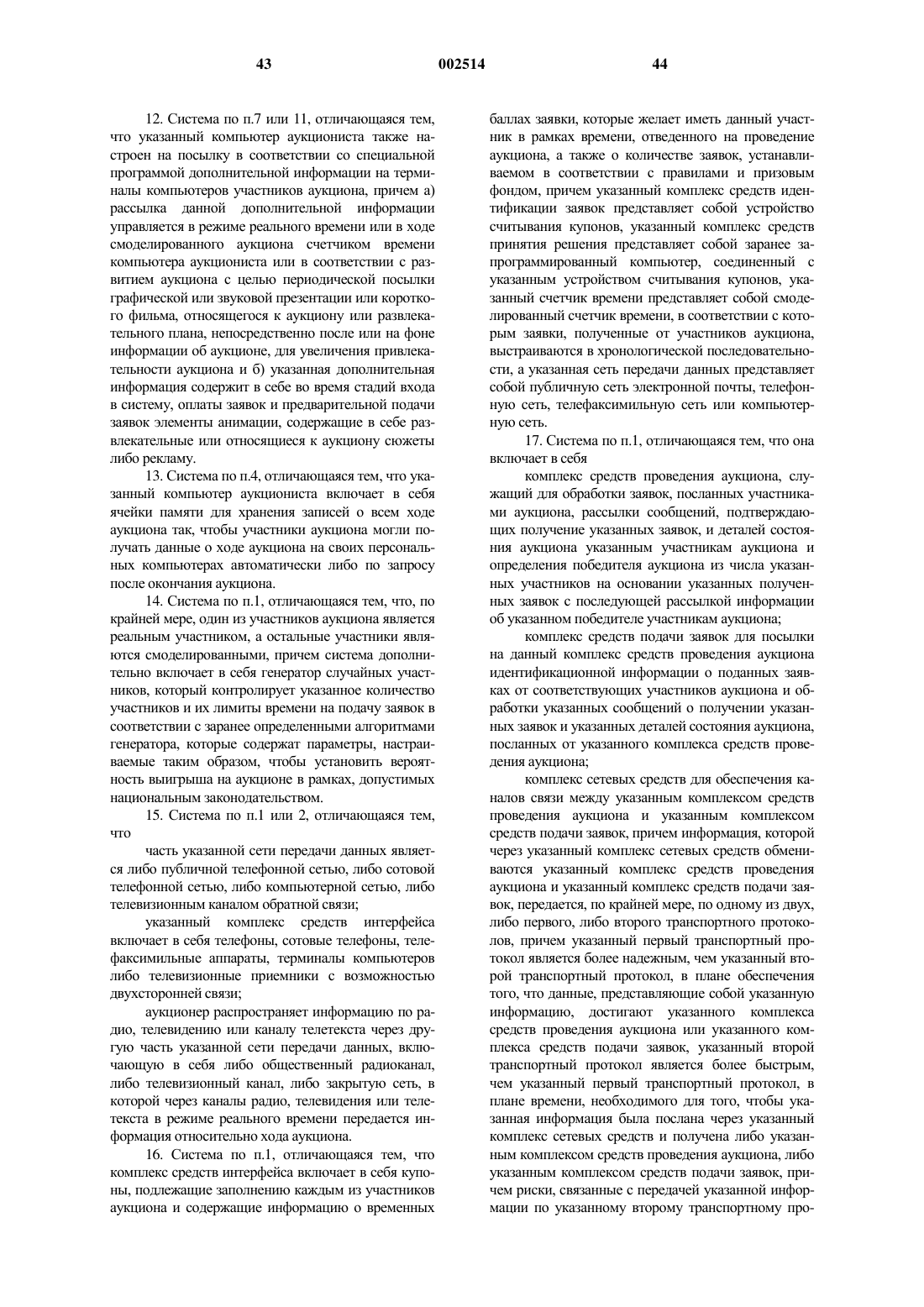 43 002514 44

12. Система по п.7 или 11, отличающаяся тем, что указанный компьютер аукциониста также настроен на посылку в соответствии со специальной программой дополнительной информации на терминалы компьютеров участников аукциона, причем а) рассылка данной дополнительной информации управляется в режиме реального времени или в ходе смоделированного аукциона счетчиком времени компьютера аукциониста или в соответствии с развитием аукциона с целью периодической посылки графической или звуковой презентации или короткого фильма, относящегося к аукциону или развлекательного плана, непосредственно после или на фоне информации об аукционе, для увеличения привлекательности аукциона и б) указанная дополнительная информация содержит в себе во время стадий входа в систему, оплаты заявок и предварительной подачи заявок элементы анимации, содержащие в себе развлекательные или относящиеся к аукциону сюжеты либо рекламу.

13. Система по п.4, отличающаяся тем, что указанный компьютер аукциониста включает в себя ячейки памяти для хранения записей о всем ходе аукциона так, чтобы участники аукциона могли получать данные о ходе аукциона на своих персональных компьютерах автоматически либо по запросу после окончания аукциона.

14. Система по п.1, отличающаяся тем, что, по крайней мере, один из участников аукциона является реальным участником, а остальные участники являются смоделированными, причем система дополнительно включает в себя генератор случайных участников, который контролирует указанное количество участников и их лимиты времени на подачу заявок в соответствии с заранее определенными алгоритмами генератора, которые содержат параметры, настраиваемые таким образом, чтобы установить вероятность выигрыша на аукционе в рамках, допустимых национальным законодательством.

15. Система по п.1 или 2, отличающаяся тем, что

часть указанной сети передачи данных является либо публичной телефонной сетью, либо сотовой телефонной сетью, либо компьютерной сетью, либо телевизионным каналом обратной связи;

указанный комплекс средств интерфейса включает в себя телефоны, сотовые телефоны, телефаксимильные аппараты, терминалы компьютеров либо телевизионные приемники с возможностью двухсторонней связи;

аукционер распространяет информацию по радио, телевидению или каналу телетекста через другую часть указанной сети передачи данных, включающую в себя либо общественный радиоканал, либо телевизионный канал, либо закрытую сеть, в которой через каналы радио, телевидения или телетекста в режиме реального времени передается информация относительно хода аукциона.

16. Система по п.1, отличающаяся тем, что комплекс средств интерфейса включает в себя купоны, подлежащие заполнению каждым из участников аукциона и содержащие информацию о временных баллах заявки, которые желает иметь данный участник в рамках времени, отведенного на проведение аукциона, а также о количестве заявок, устанавливаемом в соответствии с правилами и призовым фондом, причем указанный комплекс средств идентификации заявок представляет собой устройство считывания купонов, указанный комплекс средств принятия решения представляет собой заранее запрограммированный компьютер, соединенный с указанным устройством считывания купонов, указанный счетчик времени представляет собой смоделированный счетчик времени, в соответствии с которым заявки, полученные от участников аукциона, выстраиваются в хронологической последовательности, а указанная сеть передачи данных представляет собой публичную сеть электронной почты, телефонную сеть, телефаксимильную сеть или компьютерную сеть.

17. Система по п.1, отличающаяся тем, что она включает в себя

комплекс средств проведения аукциона, служащий для обработки заявок, посланных участниками аукциона, рассылки сообщений, подтверждающих получение указанных заявок, и деталей состояния аукциона указанным участникам аукциона и определения победителя аукциона из числа указанных участников на основании указанных полученных заявок с последующей рассылкой информации об указанном победителе участникам аукциона;

комплекс средств подачи заявок для посылки на данный комплекс средств проведения аукциона идентификационной информации о поданных заявках от соответствующих участников аукциона и обработки указанных сообщений о получении указанных заявок и указанных деталей состояния аукциона, посланных от указанного комплекса средств проведения аукциона;

комплекс сетевых средств для обеспечения каналов связи между указанным комплексом средств проведения аукциона и указанным комплексом средств подачи заявок, причем информация, которой через указанный комплекс сетевых средств обмениваются указанный комплекс средств проведения аукциона и указанный комплекс средств подачи заявок, передается, по крайней мере, по одному из двух, либо первого, либо второго транспортного протоколов, причем указанный первый транспортный протокол является более надежным, чем указанный второй транспортный протокол, в плане обеспечения того, что данные, представляющие собой указанную информацию, достигают указанного комплекса средств проведения аукциона или указанного комплекса средств подачи заявок, указанный второй транспортный протокол является более быстрым, чем указанный первый транспортный протокол, в плане времени, необходимого для того, чтобы указанная информация была послана через указанный комплекс сетевых средств и получена либо указанным комплексом средств проведения аукциона, либо указанным комплексом средств подачи заявок, причем риски, связанные с передачей указанной информации по указанному второму транспортному про-